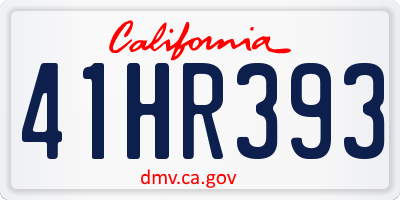 California

41HR393

dmv.ca.gov